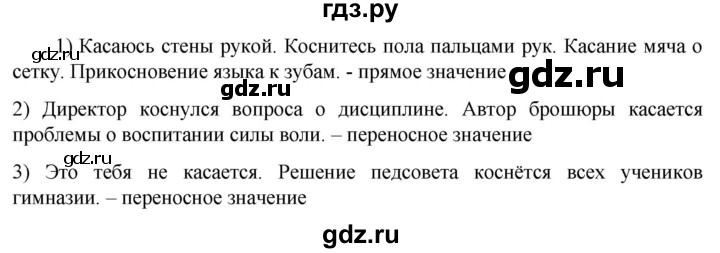 гдз.ру

gdz.ru 1) Касаюсь стены рукой. Коснитесь пола пальцами рук. Касание мяча о сетку. Прикосновение языка к зубам. - прямое значение gdz.ru

gdz.ru

2) Директор коснулся вопроса о дисциплине. Автор брошюры касается проблемы о воспитании силы воли. – переносное значение

gdz.ru

3) Это тебя не касается. Решение педсовета коснётся всех учеников гимназии. – переносное значение

gdz.ru